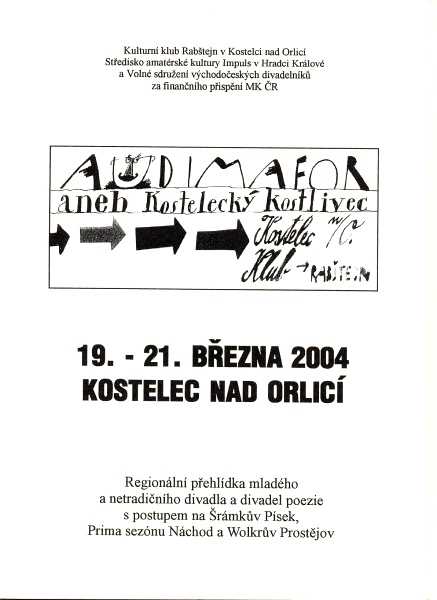 Kulturní klub Rabštejn v Kostelci nad Orlicí
Středisko amatérské kultury Impuls v Hradci Králové
a Volné sdružení východočeských divadelníků
za finančního přispění MK ČR

AUDIMAFOR
aneb Kostelecký Kostlivec

Kostelec n/O.
Klub → RABŠTEJN

19. - 21. BŘEZNA 2004
KOSTELEC NAD ORLICÍ

Regionální přehlídka mladého
a netradičního divadla a divadel poezie
s postupem na Šrámkův Písek,
Prima sezónu Náchod a Wolkrův Prostějov